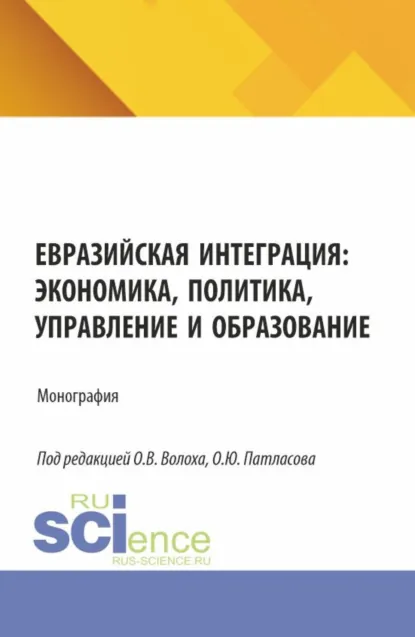 ЕВРАЗИЙСКАЯ ИНТЕГРАЦИЯ: ЭКОНОМИКА, ПОЛИТИКА, УПРАВЛЕНИЕ И ОБРАЗОВАНИЕ

Монография

Под редакцией О.В. Волоха, О.Ю. Патласова

RU
SCIence
RUS-SCIENCE.RU